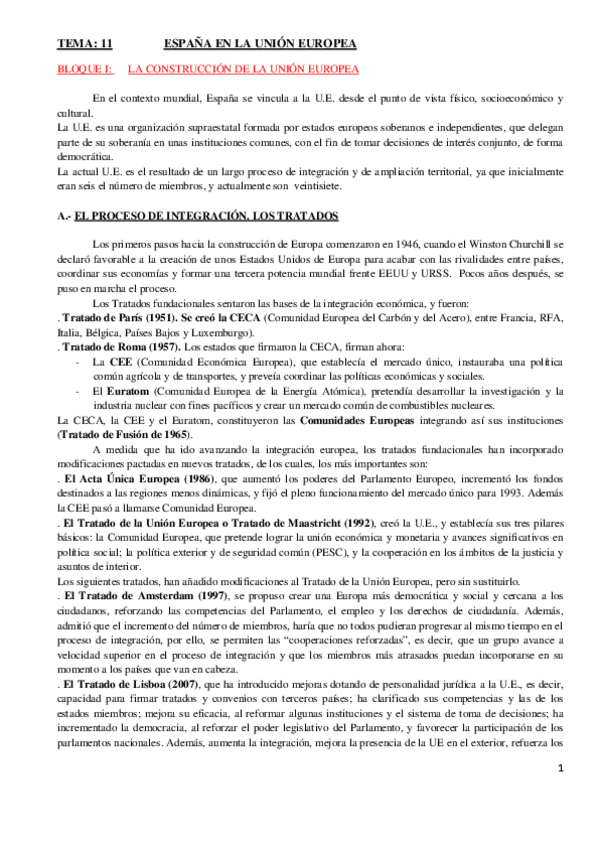 TEMA: 11 ESPAÑA EN LA UNIÓN EUROPEA

BLOQUE I: LA CONSTRUCCIÓN DE LA UNIÓN EUROPEA

En el contexto mundial, España se vincula a la U.E. desde el punto de vista físico, socioeconómico y cultural.
La U.E. es una organización supraestatal formada por estados europeos soberanos e independientes, que delegan parte de su soberanía en unas instituciones comunes, con el fin de tomar decisiones de interés conjunto, de forma democrática.
La actual U.E. es el resultado de un largo proceso de integración y de ampliación territorial, ya que inicialmente eran seis el número de miembros, y actualmente son veintisiete.

A.- EL PROCESO DE INTEGRACIÓN. LOS TRATADOS

Los primeros pasos hacia la construcción de Europa comenzaron en 1946, cuando el Winston Churchill se declaró favorable a la creación de unos Estados Unidos de Europa para acabar con las rivalidades entre países, coordinar sus economías y formar una tercera potencia mundial frente EEUU y URSS. Pocos años después, se puso en marcha el proceso.
Los Tratados fundacionales sentaron las bases de la integración económica, y fueron:
. Tratado de París (1951). Se creó la CECA (Comunidad Europea del Carbón y del Acero), entre Francia, RFA, Italia, Bélgica, Países Bajos y Luxemburgo).
. Tratado de Roma (1957). Los estados que firmaron la CECA, firman ahora:
- La CEE (Comunidad Económica Europea), que establecía el mercado único, instauraba una política común agrícola y de transportes, y preveía coordinar las políticas económicas y sociales.
- El Euratom (Comunidad Europea de la Energía Atómica), pretendía desarrollar la investigación y la industria nuclear con fines pacíficos y crear un mercado común de combustibles nucleares.
La CECA, la CEE y el Euratom, constituyeron las Comunidades Europeas integrando así sus instituciones (Tratado de Fusión de 1965).
A medida que ha ido avanzando la integración europea, los tratados fundacionales han incorporado modificaciones pactadas en nuevos tratados, de los cuales, los más importantes son:
. El Acta Única Europea (1986), que aumentó los poderes del Parlamento Europeo, incrementó los fondos destinados a las regiones menos dinámicas, y fijó el pleno funcionamiento del mercado único para 1993. Además la CEE pasó a llamarse Comunidad Europea.
. El Tratado de la Unión Europea o Tratado de Maastricht (1992), creó la U.E., y establecía sus tres pilares básicos: la Comunidad Europea, que pretende lograr la unión económica y monetaria y avances significativos en política social; la política exterior y de seguridad común (PESC), y la cooperación en los ámbitos de la justicia y asuntos de interior.
Los siguientes tratados, han añadido modificaciones al Tratado de la Unión Europea, pero sin sustituirlo.
. El Tratado de Amsterdam (1997), se propuso crear una Europa más democrática y social y cercana a los ciudadanos, reforzando las competencias del Parlamento, el empleo y los derechos de ciudadanía. Además, admitió que el incremento del número de miembros, haría que no todos pudieran progresar al mismo tiempo en el proceso de integración, por ello, se permiten las "cooperaciones reforzadas", es decir, que un grupo avance a velocidad superior en el proceso de integración y que los miembros más atrasados puedan incorporarse en su momento a los países que van en cabeza.
. El Tratado de Lisboa (2007), que ha introducido mejoras dotando de personalidad jurídica a la U.E., es decir, capacidad para firmar tratados y convenios con terceros países; ha clarificado sus competencias y las de los estados miembros; mejora su eficacia, al reformar algunas instituciones y el sistema de toma de decisiones; ha incrementado la democracia, al reforzar el poder legislativo del Parlamento, y favorecer la participación de los parlamentos nacionales. Además, aumenta la integración, mejora la presencia de la UE en el exterior, refuerza los

1